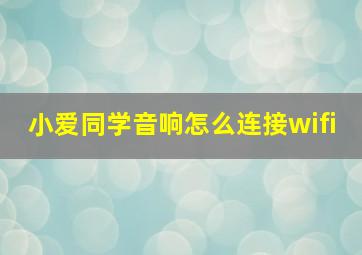 小爱同学音响怎么连接wifi